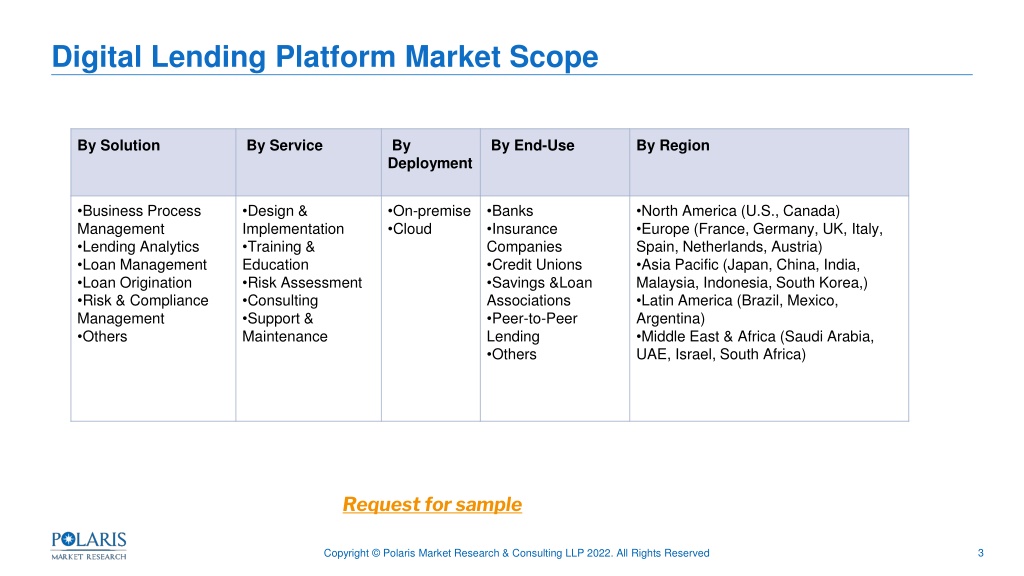 Digital Lending Platform Market Scope

| By Solution | By Service | By Deployment | By End-Use | By Region |
|---|---|---|---|---|
| •Business Process Management •Lending Analytics •Loan Management •Loan Origination •Risk & Compliance Management •Others | •Design & Implementation •Training & Education •Risk Assessment •Consulting •Support & Maintenance | •On-premise •Cloud | •Banks •Insurance Companies •Credit Unions •Savings &Loan Associations •Peer-to-Peer Lending •Others | •North America (U.S., Canada) •Europe (France, Germany, UK, Italy, Spain, Netherlands, Austria) •Asia Pacific (Japan, China, India, Malaysia, Indonesia, South Korea,) •Latin America (Brazil, Mexico, Argentina) •Middle East & Africa (Saudi Arabia, UAE, Israel, South Africa) |

Request for sample

POLARIS MARKET RESEARCH

Copyright © Polaris Market Research & Consulting LLP 2022. All Rights Reserved

3